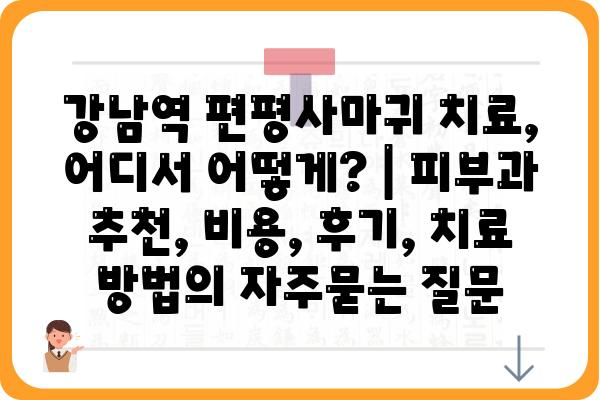 강남역 편평사마귀 치료, 어디서 어떻게? | 피부과 추천, 비용, 후기, 치료 방법의 자주묻는 질문